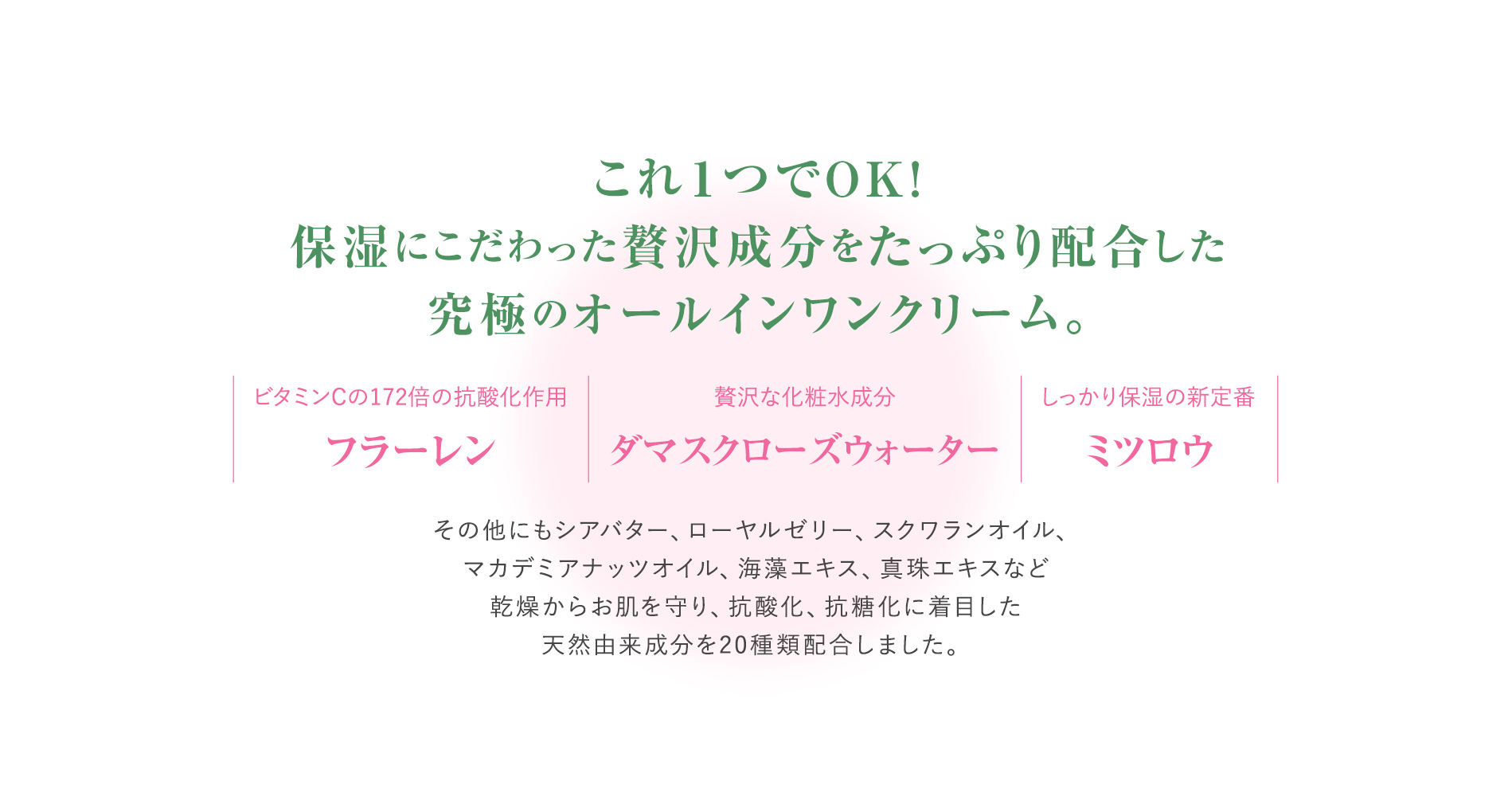 これ1つでOK!
保湿にこだわった贅沢成分をたっぷり配合した
究極のオールインワンクリーム。

ビタミンCの172倍の抗酸化作用
フラーレン

贅沢な化粧水成分
ダマスクローズウォーター

しっかり保湿の新定番
ミツロウ

その他にもシアバター、ローヤルゼリー、スクワランオイル、
マカデミアナッツオイル、海藻エキス、真珠エキスなど
乾燥からお肌を守り、抗酸化、抗糖化に着目した
天然由来成分を20種類配合しました。